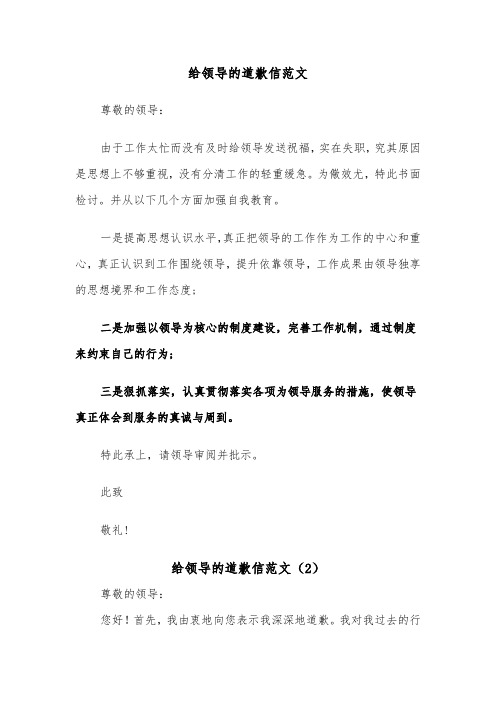 给领导的道歉信范文

尊敬的领导：

由于工作太忙而没有及时给领导发送祝福，实在失职，究其原因是思想上不够重视，没有分清工作的轻重缓急。为儆效尤，特此书面检讨。并从以下几个方面加强自我教育。

一是提高思想认识水平，真正把领导的工作作为工作的中心和重心，真正认识到工作围绕领导，提升依靠领导，工作成果由领导独享的思想境界和工作态度；

二是加强以领导为核心的制度建设，完善工作机制，通过制度来约束自己的行为；

三是狠抓落实，认真贯彻落实各项为领导服务的措施，使领导真正体会到服务的真诚与周到。

特此承上，请领导审阅并批示。

此致

敬礼！

给领导的道歉信范文（2）

尊敬的领导：

您好！首先，我由衷地向您表示我深深地道歉。我对我过去的行